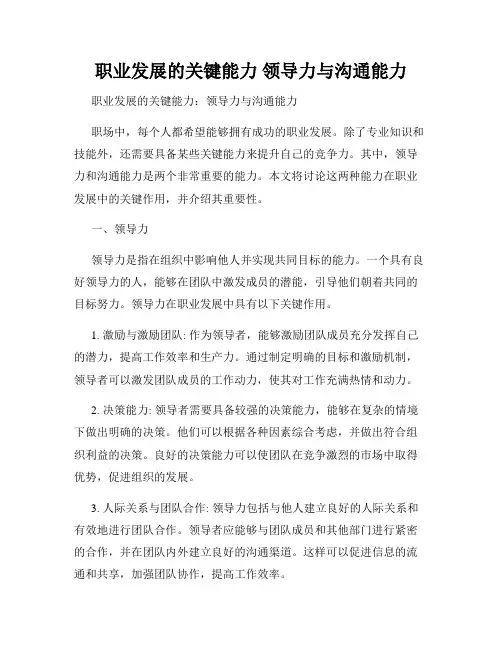 职业发展的关键能力 领导力与沟通能力

职业发展的关键能力：领导力与沟通能力

职场中，每个人都希望能够拥有成功的职业发展。除了专业知识和技能外，还需要具备某些关键能力来提升自己的竞争力。其中，领导力和沟通能力是两个非常重要的能力。本文将讨论这两种能力在职业发展中的关键作用，并介绍其重要性。

一、领导力

领导力是指在组织中影响他人并实现共同目标的能力。一个具有良好领导力的人，能够在团队中激发成员的潜能，引导他们朝着共同的目标努力。领导力在职业发展中具有以下关键作用。

1. 激励与激励团队: 作为领导者，能够激励团队成员充分发挥自己的潜力，提高工作效率和生产力。通过制定明确的目标和激励机制，领导者可以激发团队成员的工作动力，使其对工作充满热情和动力。

2. 决策能力: 领导者需要具备较强的决策能力，能够在复杂的情境下做出明确的决策。他们可以根据各种因素综合考虑，并做出符合组织利益的决策。良好的决策能力可以使团队在竞争激烈的市场中取得优势，促进组织的发展。

3. 人际关系与团队合作: 领导力包括与他人建立良好的人际关系和有效地进行团队合作。领导者应能够与团队成员和其他部门进行紧密的合作，并在团队内外建立良好的沟通渠道。这样可以促进信息的流通和共享，加强团队协作，提高工作效率。